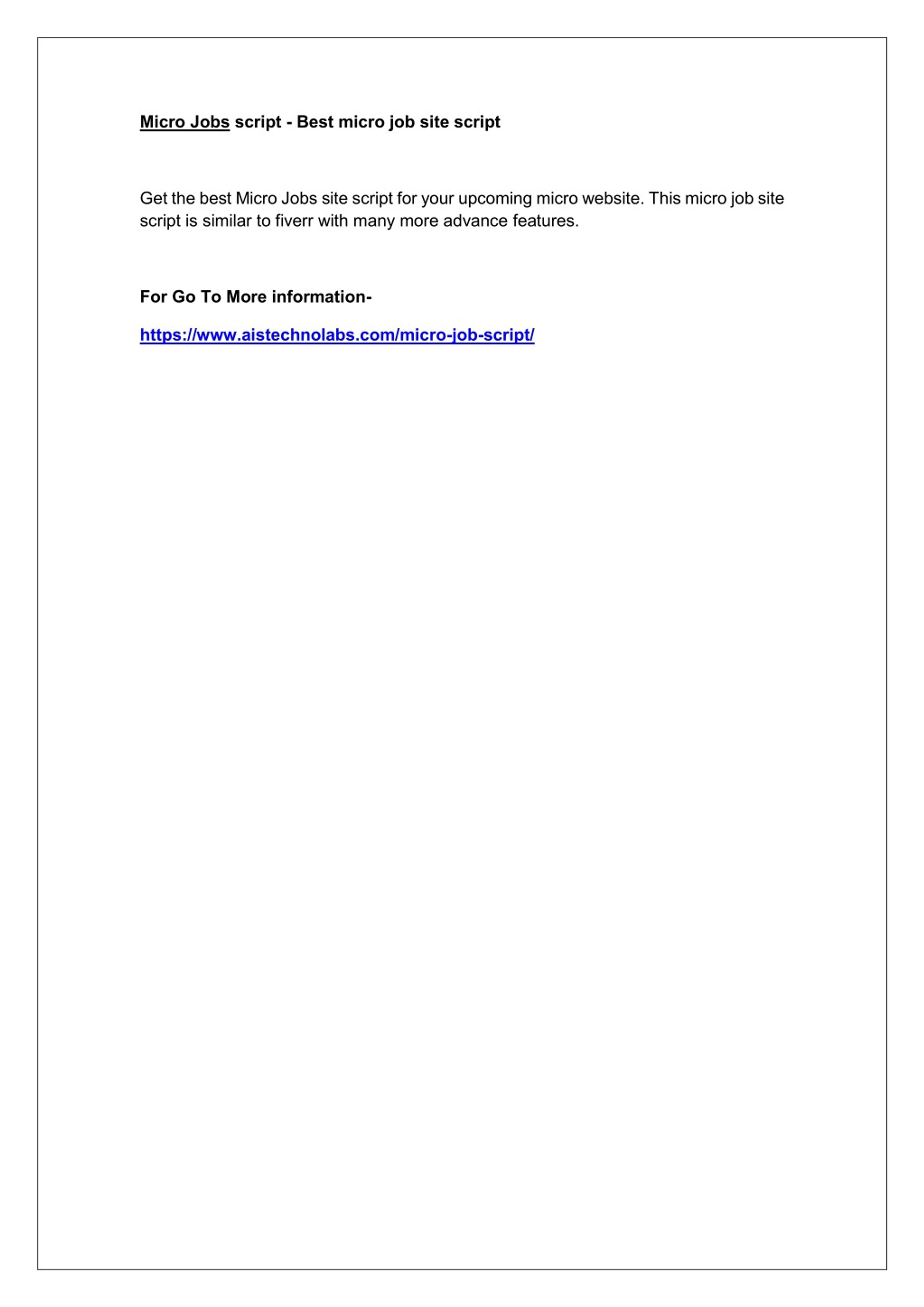 Micro Jobs script - Best micro job site script

Get the best Micro Jobs site script for your upcoming micro website. This micro job site script is similar to fiverr with many more advance features.

For Go To More information-

https://www.aistechnolabs.com/micro-job-script/